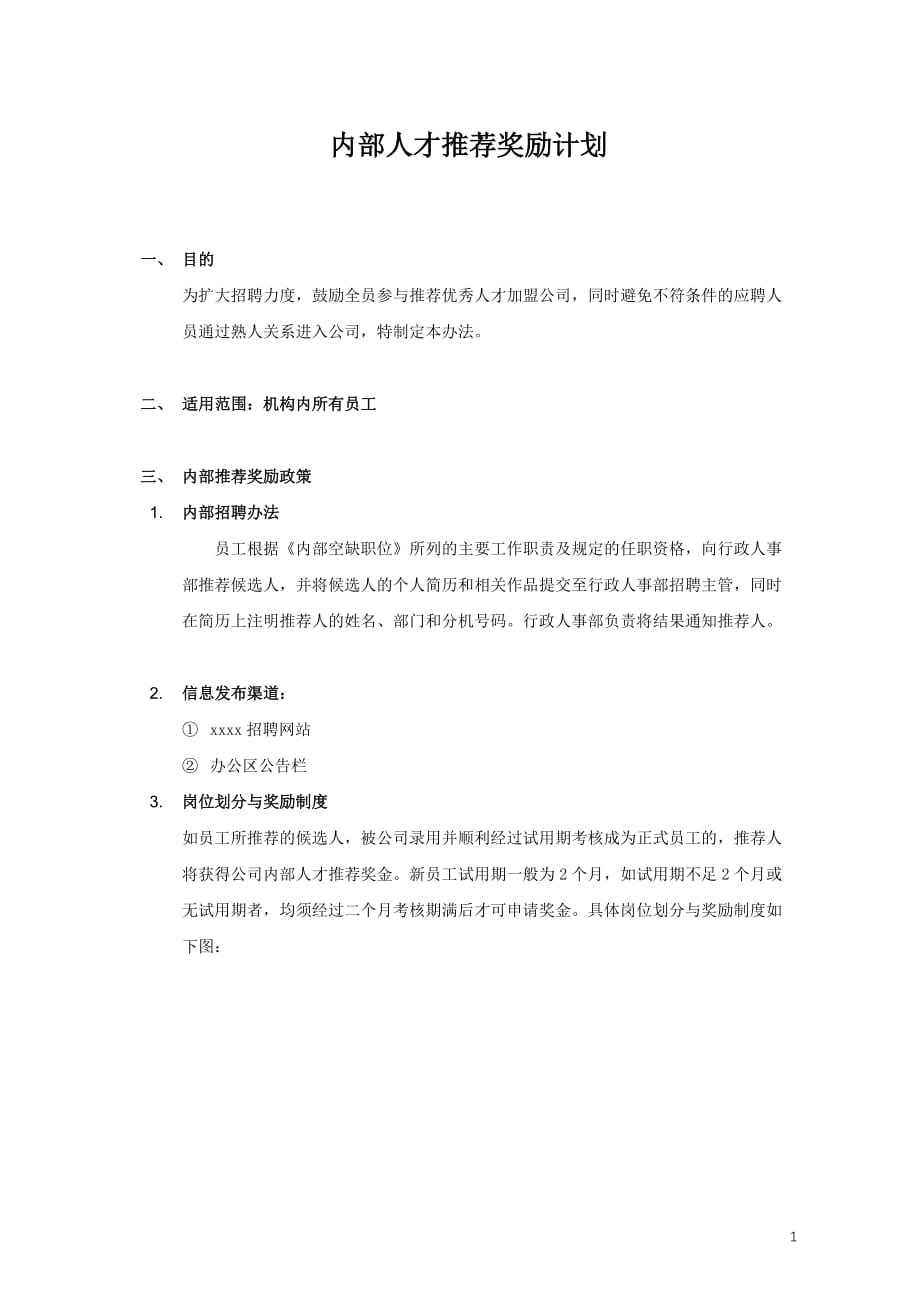 内部人才推荐奖励计划

一、 目的

为扩大招聘力度，鼓励全员参与推荐优秀人才加盟公司，同时避免不符条件的应聘人员通过熟人关系进入公司，特制定本办法。

二、 适用范围：机构内所有员工

三、 内部推荐奖励政策

1. 内部招聘办法

员工根据《内部空缺职位》所列的主要工作职责及规定的任职资格，向行政人事部推荐候选人，并将候选人的个人简历和相关作品提交至行政人事部招聘主管，同时在简历上注明推荐人的姓名、部门和分机号码。行政人事部负责将结果通知推荐人。

2. 信息发布渠道：

① xxxx 招聘网站

② 办公区公告栏

3. 岗位划分与奖励制度

如员工所推荐的候选人，被公司录用并顺利经过试用期考核成为正式员工的，推荐人将获得公司内部人才推荐奖金。新员工试用期一般为 2 个月，如试用期不足 2 个月或无试用期者，均须经过二个月考核期满后才可申请奖金。具体岗位划分与奖励制度如下图：

1